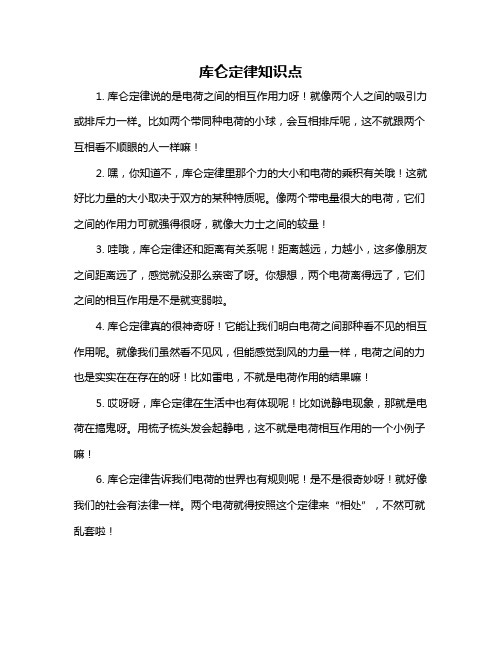 库仑定律知识点

1. 库仑定律说的是电荷之间的相互作用力呀！就像两个人之间的吸引力或排斥力一样。比如两个带同种电荷的小球，会互相排斥呢，这不就跟两个互相看不顺眼的人一样嘛！

2. 嘿，你知道不，库仑定律里那个力的大小和电荷的乘积有关哦！这就好比力量的大小取决于双方的某种特质呢。像两个带电量很大的电荷，它们之间的作用力可就强得很呀，就像大力士之间的较量！

3. 哇哦，库仑定律还和距离有关系呢！距离越远，力越小，这多像朋友之间距离远了，感觉就没那么亲密了呀。你想想，两个电荷离得远了，它们之间的相互作用是不是就变弱啦。

4. 库仑定律真的很神奇呀！它能让我们明白电荷之间那种看不见的相互作用呢。就像我们虽然看不见风，但能感觉到风的力量一样，电荷之间的力也是实实在在存在的呀！比如雷电，不就是电荷作用的结果嘛！

5. 哎呀呀，库仑定律在生活中也有体现呢！比如说静电现象，那就是电荷在捣鬼呀。用梳子梳头发会起静电，这不就是电荷相互作用的一个小例子嘛！

6. 库仑定律告诉我们电荷的世界也有规则呢！是不是很奇妙呀！就好像我们的社会有法律一样。两个电荷就得按照这个定律来“相处”，不然可就乱套啦！